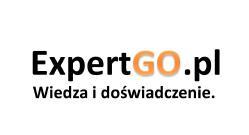 ExpertGO.pl
Wiedza i doświadczenie.